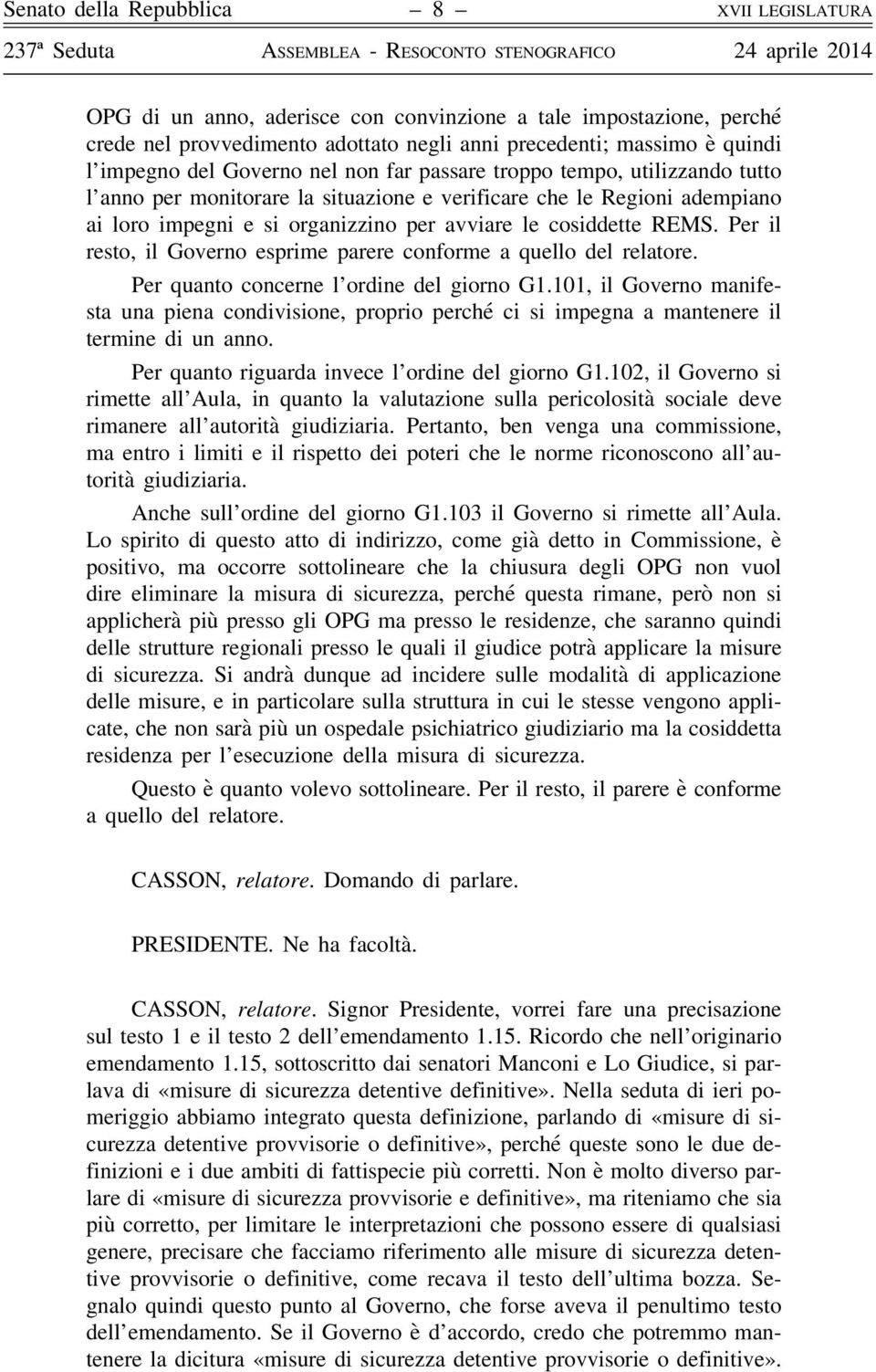 Senato della Repubblica – 8 – XVII LEGISLATURA
237ª Seduta ASSEMBLEA - RESOCONTO STENOGRAFICO 24 aprile 2014

OPG di un anno, aderisce con convinzione a tale impostazione, perché crede nel provvedimento adottato negli anni precedenti; massimo è quindi l'impegno del Governo nel non far passare troppo tempo, utilizzando tutto l'anno per monitorare la situazione e verificare che le Regioni adempiano ai loro impegni e si organizzino per avviare le cosiddette REMS. Per il resto, il Governo esprime parere conforme a quello del relatore.

Per quanto concerne l'ordine del giorno G1.101, il Governo manifesta una piena condivisione, proprio perché ci si impegna a mantenere il termine di un anno.

Per quanto riguarda invece l'ordine del giorno G1.102, il Governo si rimette all'Aula, in quanto la valutazione sulla pericolosità sociale deve rimanere all'autorità giudiziaria. Pertanto, ben venga una commissione, ma entro i limiti e il rispetto dei poteri che le norme riconoscono all'autorità giudiziaria.

Anche sull'ordine del giorno G1.103 il Governo si rimette all'Aula. Lo spirito di questo atto di indirizzo, come già detto in Commissione, è positivo, ma occorre sottolineare che la chiusura degli OPG non vuol dire eliminare la misura di sicurezza, perché questa rimane, però non si applicherà più presso gli OPG ma presso le residenze, che saranno quindi delle strutture regionali presso le quali il giudice potrà applicare la misure di sicurezza. Si andrà dunque ad incidere sulle modalità di applicazione delle misure, e in particolare sulla struttura in cui le stesse vengono applicate, che non sarà più un ospedale psichiatrico giudiziario ma la cosiddetta residenza per l'esecuzione della misura di sicurezza.

Questo è quanto volevo sottolineare. Per il resto, il parere è conforme a quello del relatore.

CASSON, relatore. Domando di parlare.

PRESIDENTE. Ne ha facoltà.

CASSON, relatore. Signor Presidente, vorrei fare una precisazione sul testo 1 e il testo 2 dell'emendamento 1.15. Ricordo che nell'originario emendamento 1.15, sottoscritto dai senatori Manconi e Lo Giudice, si parlava di «misure di sicurezza detentive definitive». Nella seduta di ieri pomeriggio abbiamo integrato questa definizione, parlando di «misure di sicurezza detentive provvisorie o definitive», perché queste sono le due definizioni e i due ambiti di fattispecie più corretti. Non è molto diverso parlare di «misure di sicurezza provvisorie e definitive», ma riteniamo che sia più corretto, per limitare le interpretazioni che possono essere di qualsiasi genere, precisare che facciamo riferimento alle misure di sicurezza detentive provvisorie o definitive, come recava il testo dell'ultima bozza. Segnalo quindi questo punto al Governo, che forse aveva il penultimo testo dell'emendamento. Se il Governo è d'accordo, credo che potremmo mantenere la dicitura «misure di sicurezza detentive provvisorie o definitive».